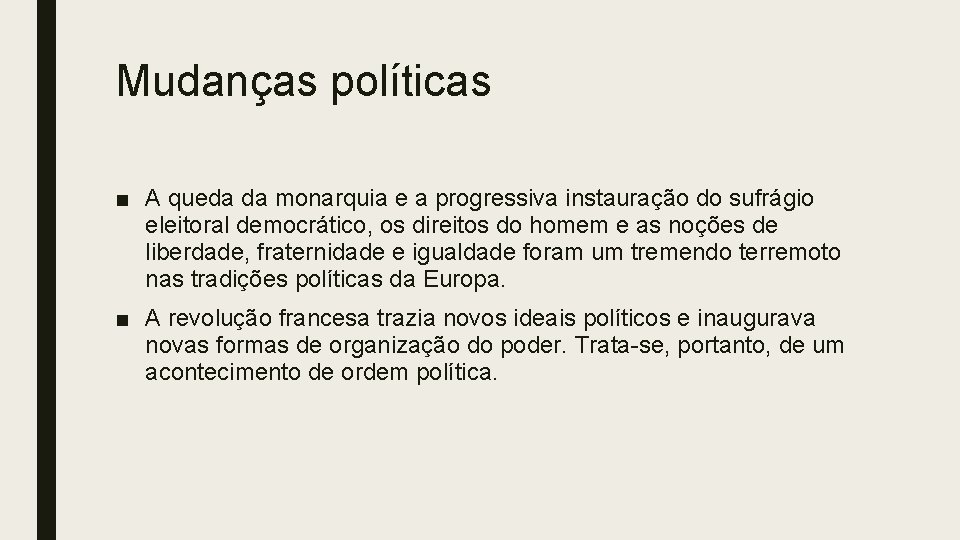 Mudanças políticas

■ A queda da monarquia e a progressiva instauração do sufrágio eleitoral democrático, os direitos do homem e as noções de liberdade, fraternidade e igualdade foram um tremendo terremoto nas tradições políticas da Europa.

■ A revolução francesa trazia novos ideais políticos e inaugurava novas formas de organização do poder. Trata-se, portanto, de um acontecimento de ordem política.